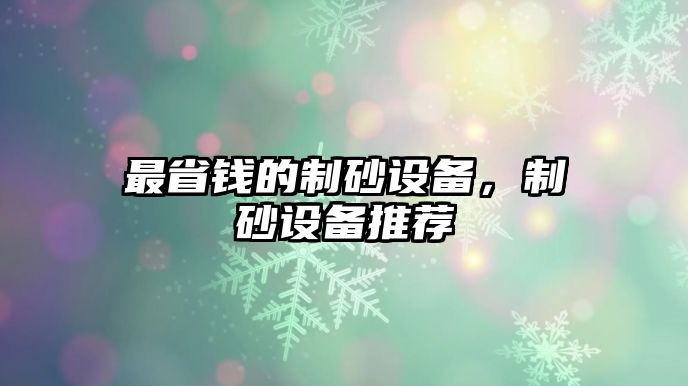 最省钱的制砂设备，制砂设备推荐